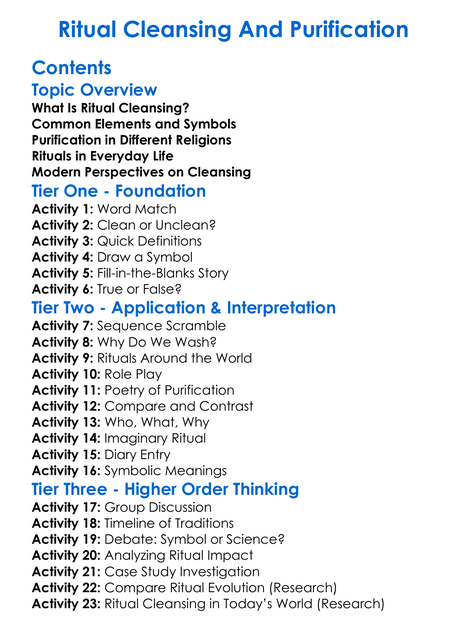 Ritual Cleansing And Purification

Contents

Topic Overview

What Is Ritual Cleansing?
Common Elements and Symbols
Purification in Different Religions
Rituals in Everyday Life
Modern Perspectives on Cleansing

Tier One - Foundation

Activity 1: Word Match
Activity 2: Clean or Unclean?
Activity 3: Quick Definitions
Activity 4: Draw a Symbol
Activity 5: Fill-in-the-Blanks Story
Activity 6: True or False?

Tier Two - Application & Interpretation

Activity 7: Sequence Scramble
Activity 8: Why Do We Wash?
Activity 9: Rituals Around the World
Activity 10: Role Play
Activity 11: Poetry of Purification
Activity 12: Compare and Contrast
Activity 13: Who, What, Why
Activity 14: Imaginary Ritual
Activity 15: Diary Entry
Activity 16: Symbolic Meanings

Tier Three - Higher Order Thinking

Activity 17: Group Discussion
Activity 18: Timeline of Traditions
Activity 19: Debate: Symbol or Science?
Activity 20: Analyzing Ritual Impact
Activity 21: Case Study Investigation
Activity 22: Compare Ritual Evolution (Research)
Activity 23: Ritual Cleansing in Today's World (Research)